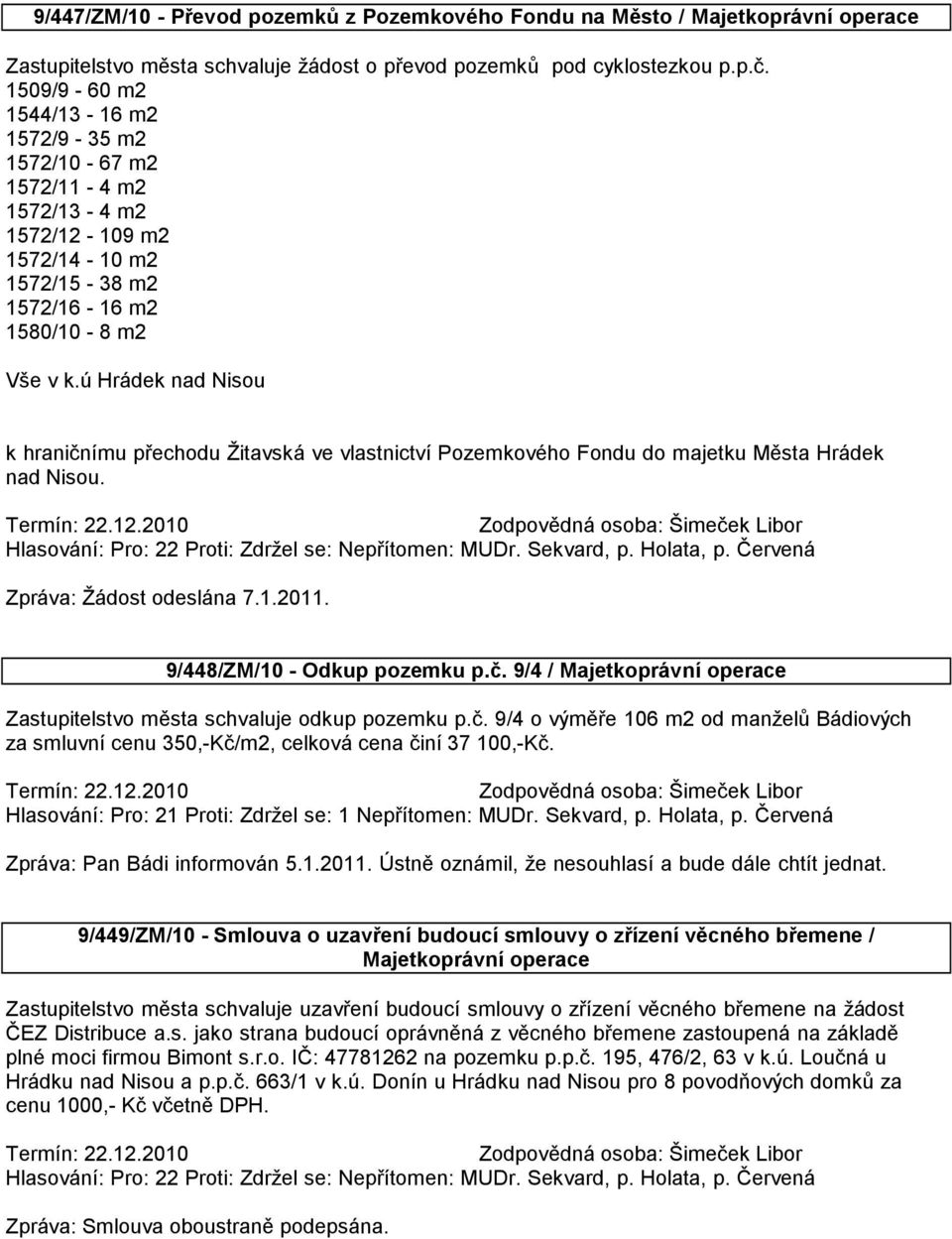 9/447/ZM/10 - Převod pozemků z Pozemkového Fondu na Město / Majetkoprávní operace

Zastupitelstvo města schvaluje žádost o převod pozemků pod cyklostezkou p.p.č.
1509/9 - 60 m2
1544/13 - 16 m2
1572/9 - 35 m2
1572/10 - 67 m2
1572/11 - 4 m2
1572/13 - 4 m2
1572/12 - 109 m2
1572/14 - 10 m2
1572/15 - 38 m2
1572/16 - 16 m2
1580/10 - 8 m2

Vše v k.ú Hrádek nad Nisou

k hraničnímu přechodu Žitavská ve vlastnictví Pozemkového Fondu do majetku Města Hrádek nad Nisou.

Termín: 22.12.2010 Zodpovědná osoba: Šimeček Libor
Hlasování: Pro: 22 Proti: Zdržel se: Nepřítomen: MUDr. Sekvard, p. Holata, p. Červená

Zpráva: Žádost odeslána 7.1.2011.

9/448/ZM/10 - Odkup pozemku p.č. 9/4 / Majetkoprávní operace

Zastupitelstvo města schvaluje odkup pozemku p.č. 9/4 o výměře 106 m2 od manželů Bádiových za smluvní cenu 350,-Kč/m2, celková cena činí 37 100,-Kč.

Termín: 22.12.2010 Zodpovědná osoba: Šimeček Libor
Hlasování: Pro: 21 Proti: Zdržel se: 1 Nepřítomen: MUDr. Sekvard, p. Holata, p. Červená

Zpráva: Pan Bádi informován 5.1.2011. Ústně oznámil, že nesouhlasí a bude dále chtít jednat.

9/449/ZM/10 - Smlouva o uzavření budoucí smlouvy o zřízení věcného břemene / Majetkoprávní operace

Zastupitelstvo města schvaluje uzavření budoucí smlouvy o zřízení věcného břemene na žádost ČEZ Distribuce a.s. jako strana budoucí oprávněná z věcného břemene zastoupená na základě plné moci firmou Bimont s.r.o. IČ: 47781262 na pozemku p.p.č. 195, 476/2, 63 v k.ú. Loučná u Hrádku nad Nisou a p.p.č. 663/1 v k.ú. Donín u Hrádku nad Nisou pro 8 povodňových domků za cenu 1000,- Kč včetně DPH.

Termín: 22.12.2010 Zodpovědná osoba: Šimeček Libor
Hlasování: Pro: 22 Proti: Zdržel se: Nepřítomen: MUDr. Sekvard, p. Holata, p. Červená

Zpráva: Smlouva oboustraně podepsána.